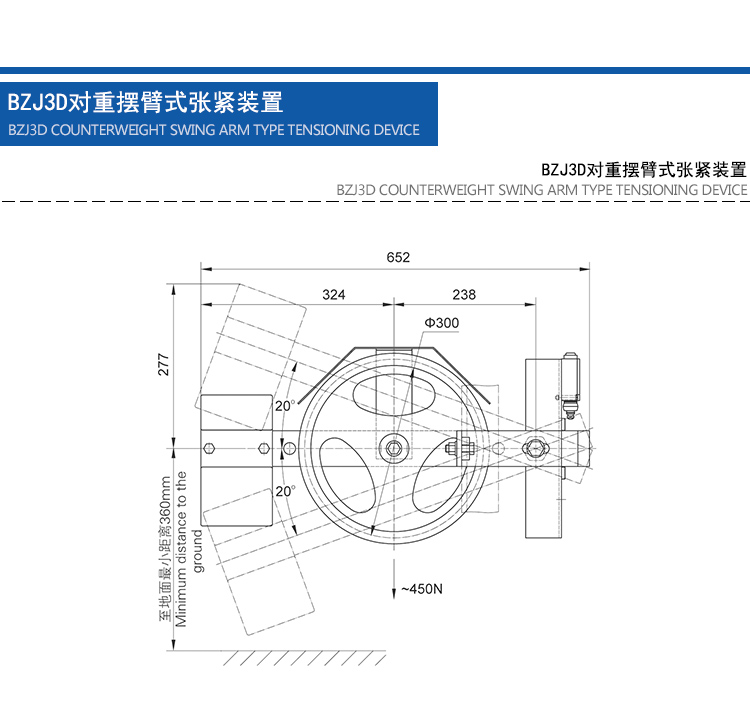 BZJ3D对重摆臂式张紧装置
BZJ3D COUNTERWEIGHT SWING ARM TYPE TENSIONING DEVICE

BZJ3D对重摆臂式张紧装置
BZJ3D COUNTERWEIGHT SWING ARM TYPE TENSIONING DEVICE

652
324
238
Φ300
277
20°
20°
至地面最小距离360mm
Minimum distance to the ground
~450N